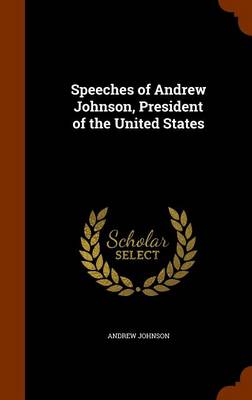 Speeches of Andrew Johnson, President of the United States

Scholar
SELECT

ANDREW JOHNSON